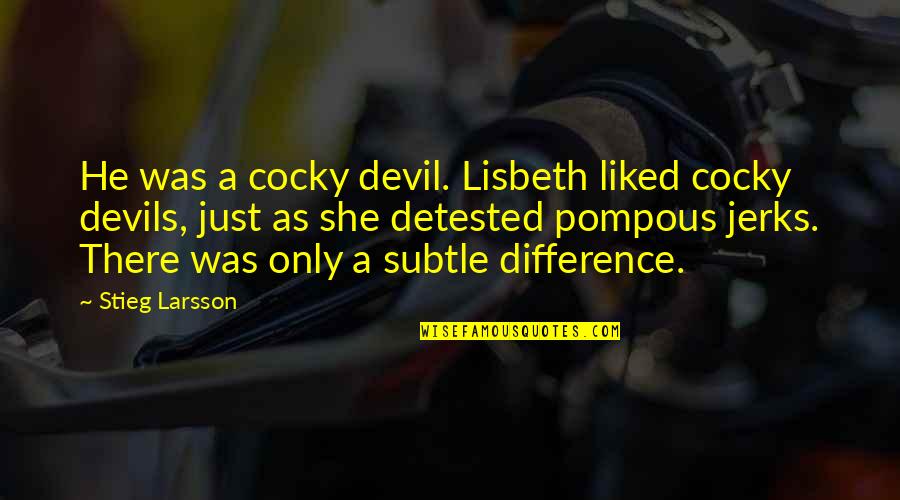 He was a cocky devil. Lisbeth liked cocky devils, just as she detested pompous jerks. There was only a subtle difference.

~ Stieg Larsson

WISEFAMOUSQUOTES.COM